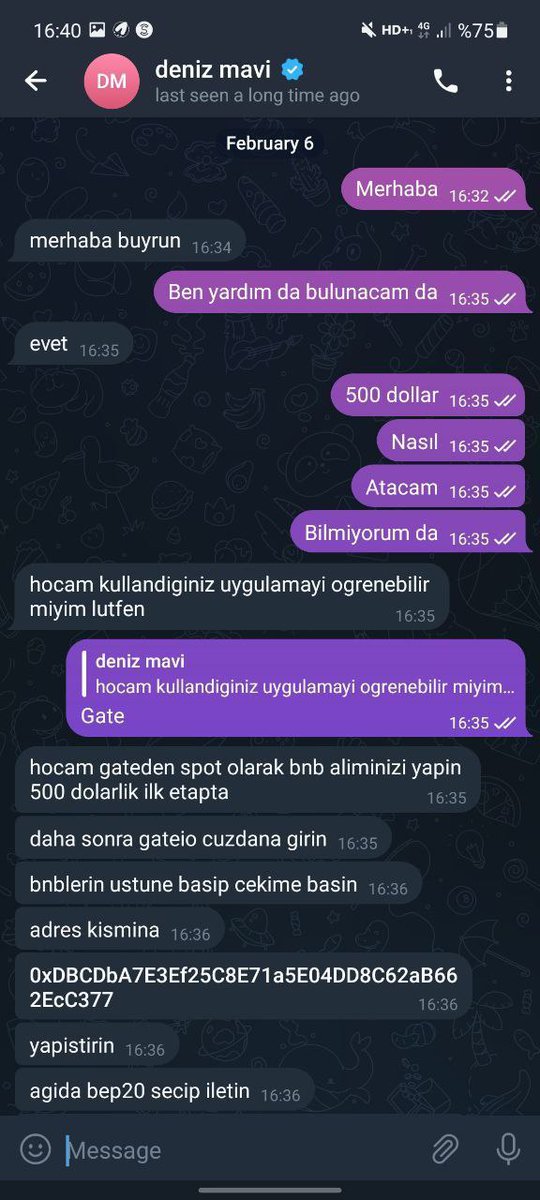 16:40 HD+ 4G %75

DM deniz mavi
last seen a long time ago

February 6

Merhaba 16:32

merhaba buyrun 16:34

Ben yardım da bulunacam da 16:35

evet 16:35

500 dollar 16:35

Nasıl 16:35

Atacam 16:35

Bilmiyorum da 16:35

hocam kullandiginiz uygulamayi ogrenebilir miyim lutfen 16:35

deniz mavi
hocam kullandiginiz uygulamayi ogrenebilir miyim...
Gate 16:35

hocam gateden spot olarak bnb aliminizi yapin 500 dolarlik ilk etapta 16:35

daha sonra gateio cuzdana girin 16:35

bnblerin ustune basip cekime basin 16:36

adres kismina 16:36

0xDBCDbA7E3Ef25C8E71a5E04DD8C62aB662EcC377 16:36

yapistirin 16:36

agida bep20 secip iletin 16:36

Message